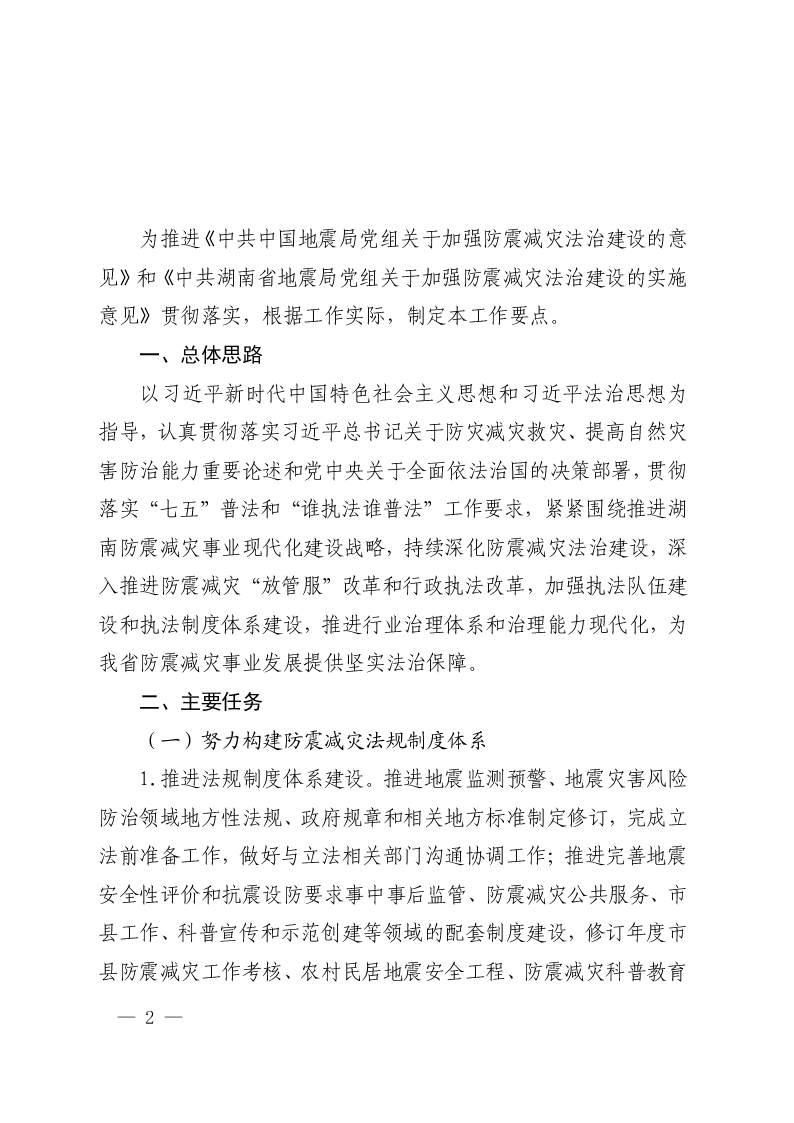 为推进《中共中国地震局党组关于加强防震减灾法治建设的意见》和《中共湖南省地震局党组关于加强防震减灾法治建设的实施意见》贯彻落实，根据工作实际，制定本工作要点。

一、总体思路

以习近平新时代中国特色社会主义思想和习近平法治思想为指导，认真贯彻落实习近平总书记关于防灾减灾救灾、提高自然灾害防治能力重要论述和党中央关于全面依法治国的决策部署，贯彻落实“七五”普法和“谁执法谁普法”工作要求，紧紧围绕推进湖南防震减灾事业现代化建设战略，持续深化防震减灾法治建设，深入推进防震减灾“放管服”改革和行政执法改革，加强执法队伍建设和执法制度体系建设，推进行业治理体系和治理能力现代化，为我省防震减灾事业发展提供坚实法治保障。

二、主要任务

（一）努力构建防震减灾法规制度体系

1.推进法规制度体系建设。推进地震监测预警、地震灾害风险防治领域地方性法规、政府规章和相关地方标准制定修订，完成立法前准备工作，做好与立法相关部门沟通协调工作；推进完善地震安全性评价和抗震设防要求事中事后监管、防震减灾公共服务、市县工作、科普宣传和示范创建等领域的配套制度建设，修订年度市县防震减灾工作考核、农村民居地震安全工程、防震减灾科普教育

— 2 —